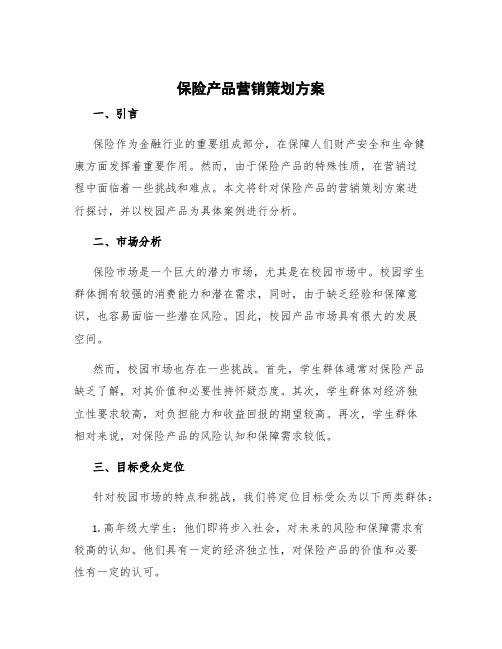 保险产品营销策划方案

一、引言

保险作为金融行业的重要组成部分，在保障人们财产安全和生命健康方面发挥着重要作用。然而，由于保险产品的特殊性质，在营销过程中面临着一些挑战和难点。本文将针对保险产品的营销策划方案进行探讨，并以校园产品为具体案例进行分析。

二、市场分析

保险市场是一个巨大的潜力市场，尤其是在校园市场中。校园学生群体拥有较强的消费能力和潜在需求，同时，由于缺乏经验和保障意识，也容易面临一些潜在风险。因此，校园产品市场具有很大的发展空间。

然而，校园市场也存在一些挑战。首先，学生群体通常对保险产品缺乏了解，对其价值和必要性持怀疑态度。其次，学生群体对经济独立性要求较高，对负担能力和收益回报的期望较高。再次，学生群体相对来说，对保险产品的风险认知和保障需求较低。

三、目标受众定位

针对校园市场的特点和挑战，我们将定位目标受众为以下两类群体：

1. 高年级大学生：他们即将步入社会，对未来的风险和保障需求有较高的认知。他们具有一定的经济独立性，对保险产品的价值和必要性有一定的认可。